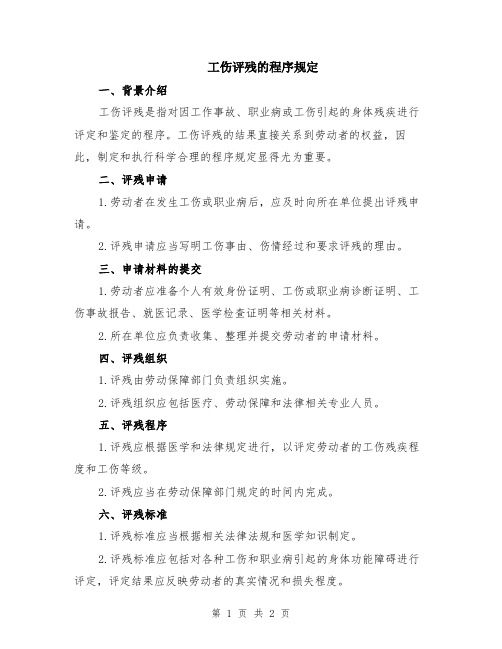 工伤评残的程序规定

一、背景介绍

工伤评残是指对因工作事故、职业病或工伤引起的身体残疾进行评定和鉴定的程序。工伤评残的结果直接关系到劳动者的权益，因此，制定和执行科学合理的程序规定显得尤为重要。

二、评残申请

1.劳动者在发生工伤或职业病后，应及时向所在单位提出评残申请。

2.评残申请应当写明工伤事由、伤情经过和要求评残的理由。

三、申请材料的提交

1.劳动者应准备个人有效身份证明、工伤或职业病诊断证明、工伤事故报告、就医记录、医学检查证明等相关材料。

2.所在单位应负责收集、整理并提交劳动者的申请材料。

四、评残组织

1.评残由劳动保障部门负责组织实施。

2.评残组织应包括医疗、劳动保障和法律相关专业人员。

五、评残程序

1.评残应根据医学和法律规定进行，以评定劳动者的工伤残疾程度和工伤等级。

2.评残应当在劳动保障部门规定的时间内完成。

六、评残标准

1.评残标准应当根据相关法律法规和医学知识制定。

2.评残标准应包括对各种工伤和职业病引起的身体功能障碍进行评定，评定结果应反映劳动者的真实情况和损失程度。

第 1 页 共 2 页